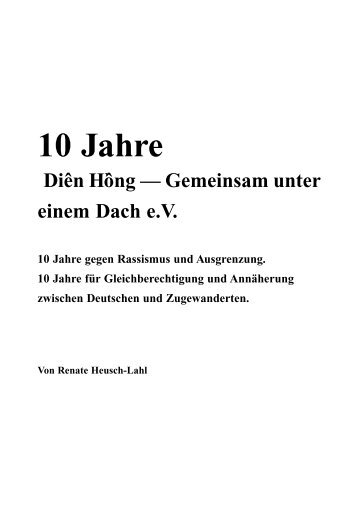 10 Jahre

Diên Hông — Gemeinsam unter einem Dach e.V.

10 Jahre gegen Rassismus und Ausgrenzung.
10 Jahre für Gleichberechtigung und Annäherung zwischen Deutschen und Zugewanderten.

Von Renate Heusch-Lahl